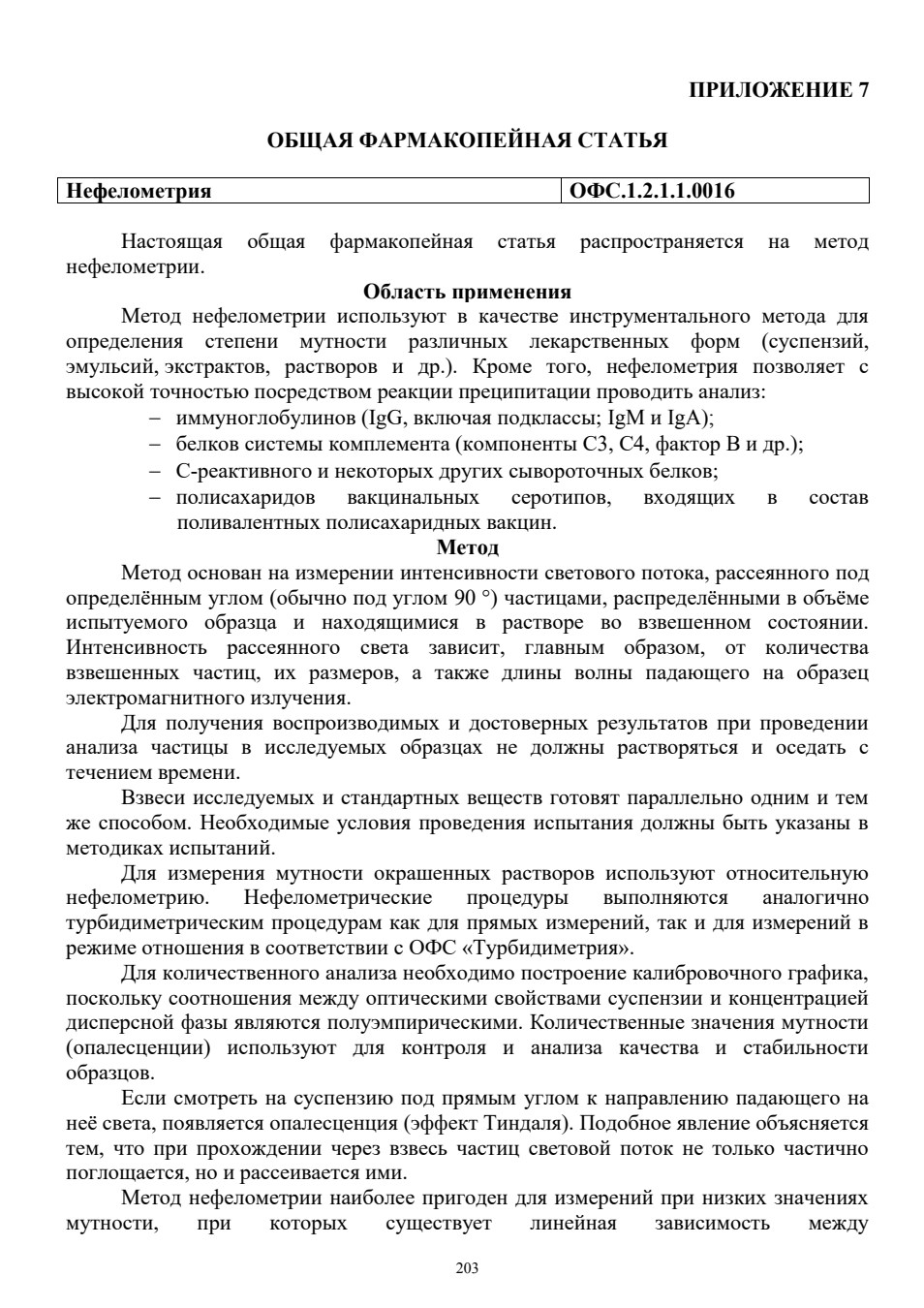 ПРИЛОЖЕНИЕ 7

ОБЩАЯ ФАРМАКОПЕЙНАЯ СТАТЬЯ

| Нефелометрия | ОФС.1.2.1.1.0016 |
|---|---|

Настоящая общая фармакопейная статья распространяется на метод нефелометрии.

Область применения

Метод нефелометрии используют в качестве инструментального метода для определения степени мутности различных лекарственных форм (суспензий, эмульсий, экстрактов, растворов и др.). Кроме того, нефелометрия позволяет с высокой точностью посредством реакции преципитации проводить анализ:
– иммуноглобулинов (IgG, включая подклассы; IgM и IgA);
– белков системы комплемента (компоненты С3, С4, фактор В и др.);
– С-реактивного и некоторых других сывороточных белков;
– полисахаридов вакцинальных серотипов, входящих в состав поливалентных полисахаридных вакцин.

Метод

Метод основан на измерении интенсивности светового потока, рассеянного под определённым углом (обычно под углом 90 °) частицами, распределёнными в объёме испытуемого образца и находящимися в растворе во взвешенном состоянии. Интенсивность рассеянного света зависит, главным образом, от количества взвешенных частиц, их размеров, а также длины волны падающего на образец электромагнитного излучения.

Для получения воспроизводимых и достоверных результатов при проведении анализа частицы в исследуемых образцах не должны растворяться и оседать с течением времени.

Взвеси исследуемых и стандартных веществ готовят параллельно одним и тем же способом. Необходимые условия проведения испытания должны быть указаны в методиках испытаний.

Для измерения мутности окрашенных растворов используют относительную нефелометрию. Нефелометрические процедуры выполняются аналогично турбидиметрическим процедурам как для прямых измерений, так и для измерений в режиме отношения в соответствии с ОФС «Турбидиметрия».

Для количественного анализа необходимо построение калибровочного графика, поскольку соотношения между оптическими свойствами суспензии и концентрацией дисперсной фазы являются полуэмпирическими. Количественные значения мутности (опалесценции) используют для контроля и анализа качества и стабильности образцов.

Если смотреть на суспензию под прямым углом к направлению падающего на неё света, появляется опалесценция (эффект Тиндаля). Подобное явление объясняется тем, что при прохождении через взвесь частиц световой поток не только частично поглощается, но и рассеивается ими.

Метод нефелометрии наиболее пригоден для измерений при низких значениях мутности, при которых существует линейная зависимость между

203